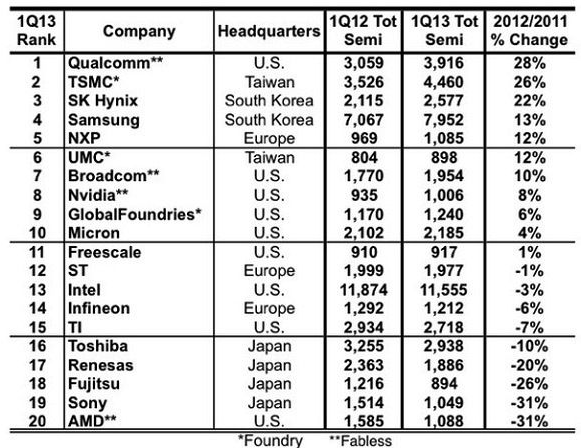 | 1Q13 Rank | Company | Headquarters | 1Q12 Tot Semi | 1Q13 Tot Semi | 2012/2011 % Change |
|---|---|---|---|---|---|
| 1 | Qualcomm** | U.S. | 3,059 | 3,916 | 28% |
| 2 | TSMC* | Taiwan | 3,526 | 4,460 | 26% |
| 3 | SK Hynix | South Korea | 2,115 | 2,577 | 22% |
| 4 | Samsung | South Korea | 7,067 | 7,952 | 13% |
| 5 | NXP | Europe | 969 | 1,085 | 12% |
| 6 | UMC* | Taiwan | 804 | 898 | 12% |
| 7 | Broadcom** | U.S. | 1,770 | 1,954 | 10% |
| 8 | Nvidia** | U.S. | 935 | 1,006 | 8% |
| 9 | GlobalFoundries* | U.S. | 1,170 | 1,240 | 6% |
| 10 | Micron | U.S. | 2,102 | 2,185 | 4% |
| 11 | Freescale | U.S. | 910 | 917 | 1% |
| 12 | ST | Europe | 1,999 | 1,977 | -1% |
| 13 | Intel | U.S. | 11,874 | 11,555 | -3% |
| 14 | Infineon | Europe | 1,292 | 1,212 | -6% |
| 15 | TI | U.S. | 2,934 | 2,718 | -7% |
| 16 | Toshiba | Japan | 3,255 | 2,938 | -10% |
| 17 | Renesas | Japan | 2,363 | 1,886 | -20% |
| 18 | Fujitsu | Japan | 1,216 | 894 | -26% |
| 19 | Sony | Japan | 1,514 | 1,049 | -31% |
| 20 | AMD** | U.S. | 1,585 | 1,088 | -31% |

*Foundry **Fabless